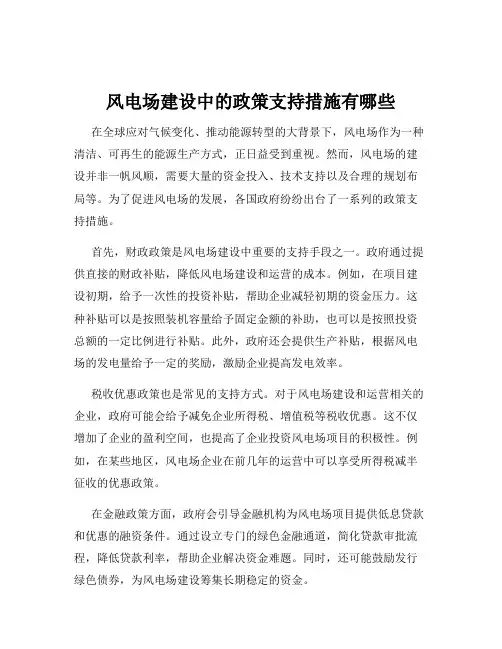 风电场建设中的政策支持措施有哪些

在全球应对气候变化、推动能源转型的大背景下，风电场作为一种清洁、可再生的能源生产方式，正日益受到重视。然而，风电场的建设并非一帆风顺，需要大量的资金投入、技术支持以及合理的规划布局等。为了促进风电场的发展，各国政府纷纷出台了一系列的政策支持措施。

首先，财政政策是风电场建设中重要的支持手段之一。政府通过提供直接的财政补贴，降低风电场建设和运营的成本。例如，在项目建设初期，给予一次性的投资补贴，帮助企业减轻初期的资金压力。这种补贴可以是按照装机容量给予固定金额的补助，也可以是按照投资总额的一定比例进行补贴。此外，政府还会提供生产补贴，根据风电场的发电量给予一定的奖励，激励企业提高发电效率。

税收优惠政策也是常见的支持方式。对于风电场建设和运营相关的企业，政府可能会给予减免企业所得税、增值税等税收优惠。这不仅增加了企业的盈利空间，也提高了企业投资风电场项目的积极性。例如，在某些地区，风电场企业在前几年的运营中可以享受所得税减半征收的优惠政策。

在金融政策方面，政府会引导金融机构为风电场项目提供低息贷款和优惠的融资条件。通过设立专门的绿色金融通道，简化贷款审批流程，降低贷款利率，帮助企业解决资金难题。同时，还可能鼓励发行绿色债券，为风电场建设筹集长期稳定的资金。